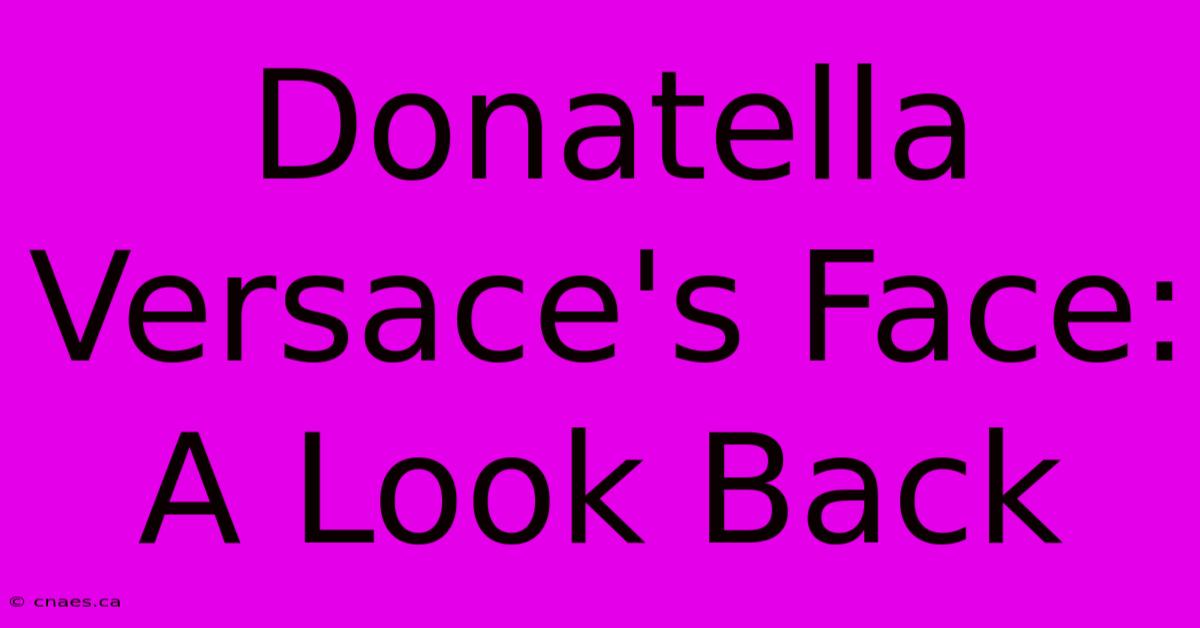 Donatella Versace's Face: A Look Back

© cnaes.ca